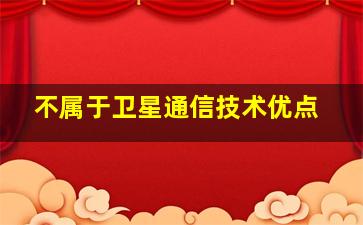 不属于卫星通信技术优点